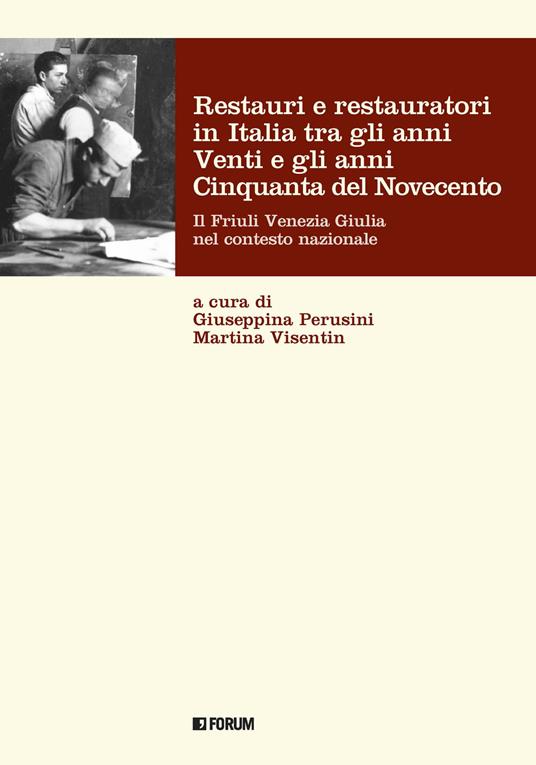 Restauri e restauratori in Italia tra gli anni Venti e gli anni Cinquanta del Novecento

Il Friuli Venezia Giulia nel contesto nazionale

a cura di
Giuseppina Perusini
Martina Visentin

FORUM